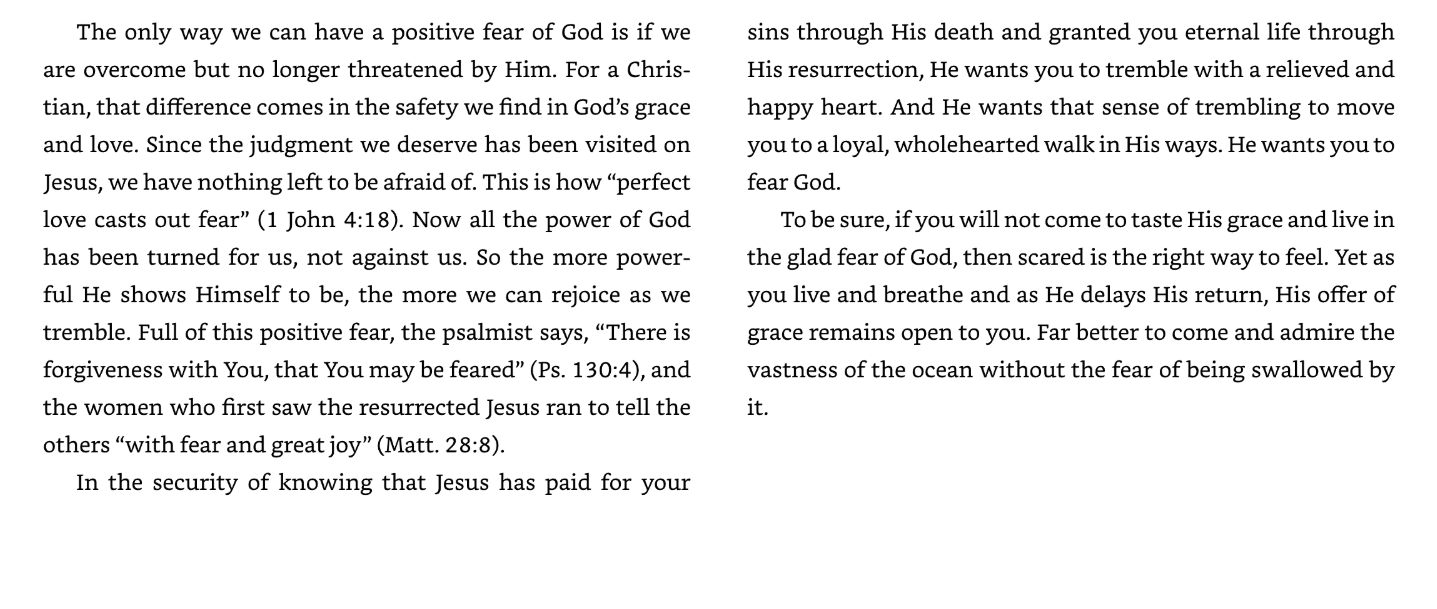 The only way we can have a positive fear of God is if we are overcome but no longer threatened by Him. For a Christian, that difference comes in the safety we find in God's grace and love. Since the judgment we deserve has been visited on Jesus, we have nothing left to be afraid of. This is how "perfect love casts out fear" (1 John 4:18). Now all the power of God has been turned for us, not against us. So the more powerful He shows Himself to be, the more we can rejoice as we tremble. Full of this positive fear, the psalmist says, "There is forgiveness with You, that You may be feared" (Ps. 130:4), and the women who first saw the resurrected Jesus ran to tell the others "with fear and great joy" (Matt. 28:8).

In the security of knowing that Jesus has paid for your sins through His death and granted you eternal life through His resurrection, He wants you to tremble with a relieved and happy heart. And He wants that sense of trembling to move you to a loyal, wholehearted walk in His ways. He wants you to fear God.

To be sure, if you will not come to taste His grace and live in the glad fear of God, then scared is the right way to feel. Yet as you live and breathe and as He delays His return, His offer of grace remains open to you. Far better to come and admire the vastness of the ocean without the fear of being swallowed by it.